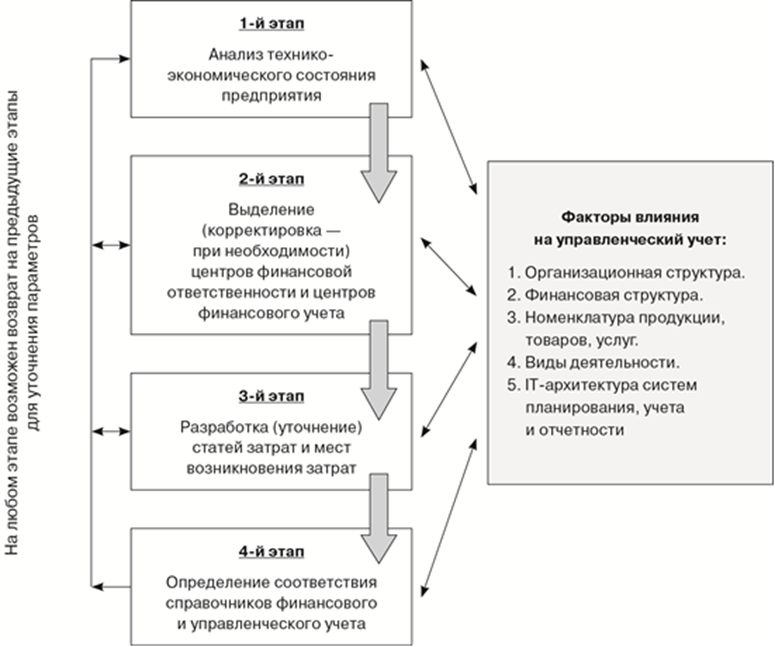 На любом этапе возможен возврат на предыдущие этапы для уточнения параметров

1-й этап

Анализ технико-экономического состояния предприятия

2-й этап

Выделение (корректировка — при необходимости) центров финансовой ответственности и центров финансового учета

3-й этап

Разработка (уточнение) статей затрат и мест возникновения затрат

4-й этап

Определение соответствия справочников финансового и управленческого учета

Факторы влияния на управленческий учет:

1. Организационная структура.
2. Финансовая структура.
3. Номенклатура продукции, товаров, услуг.
4. Виды деятельности.
5. IT-архитектура систем планирования, учета и отчетности